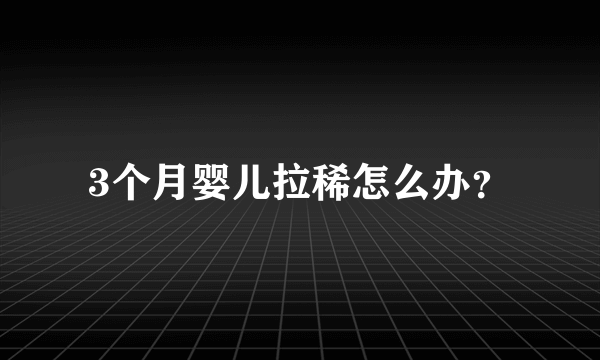 3个月婴儿拉稀怎么办?